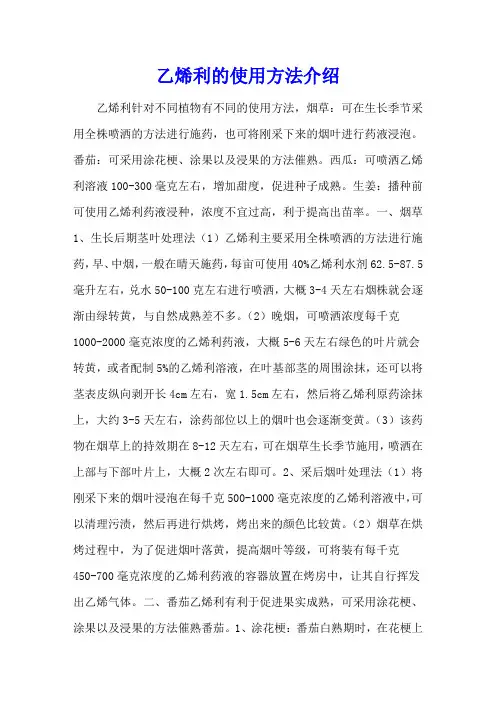 乙烯利的使用方法介绍

乙烯利针对不同植物有不同的使用方法，烟草：可在生长季节采用全株喷洒的方法进行施药，也可将刚采下来的烟叶进行药液浸泡。番茄：可采用涂花梗、涂果以及浸果的方法催熟。西瓜：可喷洒乙烯利溶液100-300毫克左右，增加甜度，促进种子成熟。生姜：播种前可使用乙烯利药液浸种，浓度不宜过高，利于提高出苗率。一、烟草1、生长后期茎叶处理法（1）乙烯利主要采用全株喷洒的方法进行施药，早、中烟，一般在晴天施药，每亩可使用40%乙烯利水剂62.5-87.5毫升左右，兑水50-100克左右进行喷洒，大概3-4天左右烟株就会逐渐由绿转黄，与自然成熟差不多。（2）晚烟，可喷洒浓度每千克1000-2000毫克浓度的乙烯利药液，大概5-6天左右绿色的叶片就会转黄，或者配制5%的乙烯利溶液，在叶基部茎的周围涂抹，还可以将茎表皮纵向剥开长4cm左右，宽1.5cm左右，然后将乙烯利原药涂抹上，大约3-5天左右，涂药部位以上的烟叶也会逐渐变黄。（3）该药物在烟草上的持效期在8-12天左右，可在烟草生长季节施用，喷洒在上部与下部叶片上，大概2次左右即可。2、采后烟叶处理法（1）将刚采下来的烟叶浸泡在每千克500-1000毫克浓度的乙烯利溶液中，可以清理污渍，然后再进行烘烤，烤出来的颜色比较黄。（2）烟草在烘烤过程中，为了促进烟叶落黄，提高烟叶等级，可将装有每千克450-700毫克浓度的乙烯利药液的容器放置在烤房中，让其自行挥发出乙烯气体。二、番茄乙烯利有利于促进果实成熟，可采用涂花梗、涂果以及浸果的方法催熟番茄。1、涂花梗：番茄白熟期时，在花梗上